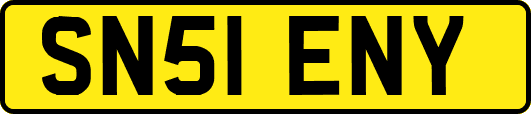 SN51 ENY